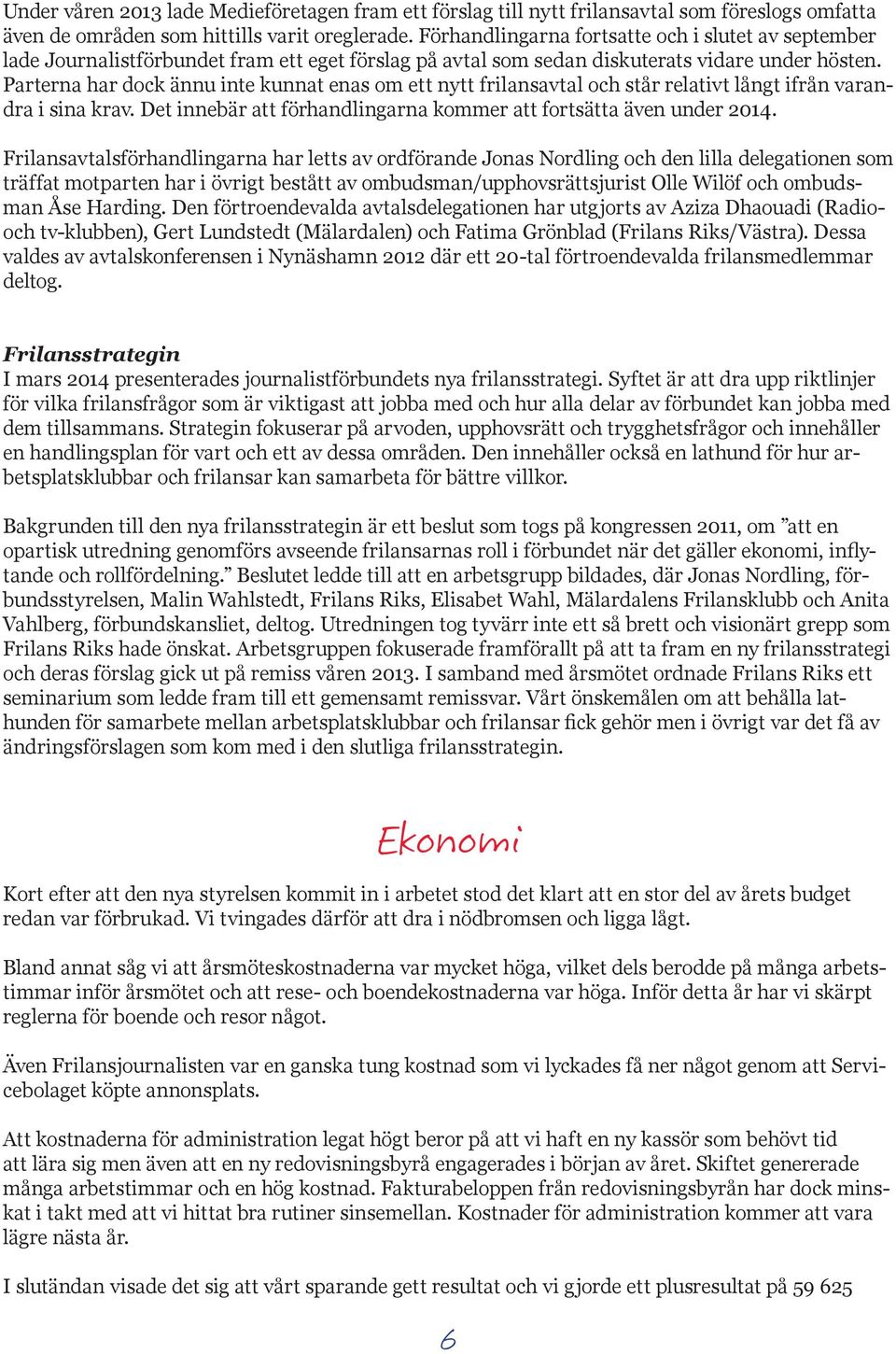 Under våren 2013 lade Medieföretagen fram ett förslag till nytt frilansavtal som föreslogs omfatta även de områden som hittills varit oreglerade. Förhandlingarna fortsatte och i slutet av september lade Journalistförbundet fram ett eget förslag på avtal som sedan diskuterats vidare under hösten. Parterna har dock ännu inte kunnat enas om ett nytt frilansavtal och står relativt långt ifrån varandra i sina krav. Det innebär att förhandlingarna kommer att fortsätta även under 2014.

Frilansavtalsförhandlingarna har letts av ordförande Jonas Nordling och den lilla delegationen som träffat motparten har i övrigt bestått av ombudsman/upphovsrättsjurist Olle Wilöf och ombudsman Åse Harding. Den förtroendevalda avtalsdelegationen har utgjorts av Aziza Dhaouadi (Radio- och tv-klubben), Gert Lundstedt (Mälardalen) och Fatima Grönblad (Frilans Riks/Västra). Dessa valdes av avtalskonferensen i Nynäshamn 2012 där ett 20-tal förtroendevalda frilansmedlemmar deltog.

Frilansstrategin
I mars 2014 presenterades journalistförbundets nya frilansstrategi. Syftet är att dra upp riktlinjer för vilka frilansfrågor som är viktigast att jobba med och hur alla delar av förbundet kan jobba med dem tillsammans. Strategin fokuserar på arvoden, upphovsrätt och trygghetsfrågor och innehåller en handlingsplan för vart och ett av dessa områden. Den innehåller också en lathund för hur arbetsplatsklubbar och frilansar kan samarbeta för bättre villkor.

Bakgrunden till den nya frilansstrategin är ett beslut som togs på kongressen 2011, om ”att en opartisk utredning genomförs avseende frilansarnas roll i förbundet när det gäller ekonomi, inflytande och rollfördelning.” Beslutet ledde till att en arbetsgrupp bildades, där Jonas Nordling, förbundsstyrelsen, Malin Wahlstedt, Frilans Riks, Elisabet Wahl, Mälardalens Frilansklubb och Anita Vahlberg, förbundskansliet, deltog. Utredningen tog tyvärr inte ett så brett och visionärt grepp som Frilans Riks hade önskat. Arbetsgruppen fokuserade framförallt på att ta fram en ny frilansstrategi och deras förslag gick ut på remiss våren 2013. I samband med årsmötet ordnade Frilans Riks ett seminarium som ledde fram till ett gemensamt remissvar. Vårt önskemålen om att behålla lathunden för samarbete mellan arbetsplatsklubbar och frilansar fick gehör men i övrigt var det få av ändringsförslagen som kom med i den slutliga frilansstrategin.

Ekonomi

Kort efter att den nya styrelsen kommit in i arbetet stod det klart att en stor del av årets budget redan var förbrukad. Vi tvingades därför att dra i nödbromsen och ligga lågt.

Bland annat såg vi att årsmöteskostnaderna var mycket höga, vilket dels berodde på många arbetstimmar inför årsmötet och att rese- och boendekostnaderna var höga. Inför detta år har vi skärpt reglerna för boende och resor något.

Även Frilansjournalisten var en ganska tung kostnad som vi lyckades få ner något genom att Servicebolaget köpte annonsplats.

Att kostnaderna för administration legat högt beror på att vi haft en ny kassör som behövt tid att lära sig men även att en ny redovisningsbyrå engagerades i början av året. Skiftet genererade många arbetstimmar och en hög kostnad. Fakturabeloppen från redovisningsbyrån har dock minskat i takt med att vi hittat bra rutiner sinsemellan. Kostnader för administration kommer att vara lägre nästa år.

I slutändan visade det sig att vårt sparande gett resultat och vi gjorde ett plusresultat på 59 625

6